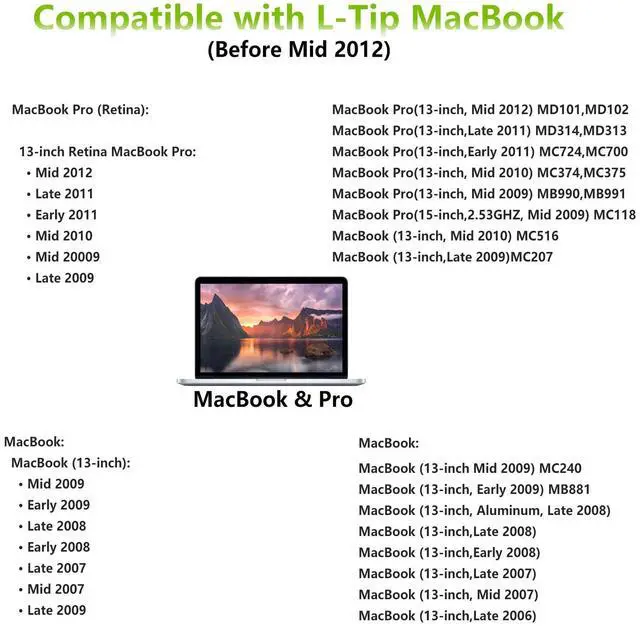 Compatible with L-Tip MacBook
(Before Mid 2012)

MacBook Pro (Retina):

13-inch Retina MacBook Pro:
• Mid 2012
• Late 2011
• Early 2011
• Mid 2010
• Mid 20009
• Late 2009

MacBook Pro(13-inch, Mid 2012) MD101,MD102
MacBook Pro(13-inch,Late 2011) MD314,MD313
MacBook Pro(13-inch,Early 2011) MC724,MC700
MacBook Pro(13-inch, Mid 2010) MC374,MC375
MacBook Pro(13-inch, Mid 2009) MB990,MB991
MacBook Pro(15-inch,2.53GHZ, Mid 2009) MC118
MacBook (13-inch, Mid 2010) MC516
MacBook (13-inch,Late 2009)MC207

MacBook & Pro

MacBook:
MacBook (13-inch):
• Mid 2009
• Early 2009
• Late 2008
• Early 2008
• Late 2007
• Mid 2007
• Late 2009

MacBook:

MacBook (13-inch Mid 2009) MC240
MacBook (13-inch, Early 2009) MB881
MacBook (13-inch, Aluminum, Late 2008)
MacBook (13-inch,Late 2008)
MacBook (13-inch,Early 2008)
MacBook (13-inch,Late 2007)
MacBook (13-inch, Mid 2007)
MacBook (13-inch,Late 2006)